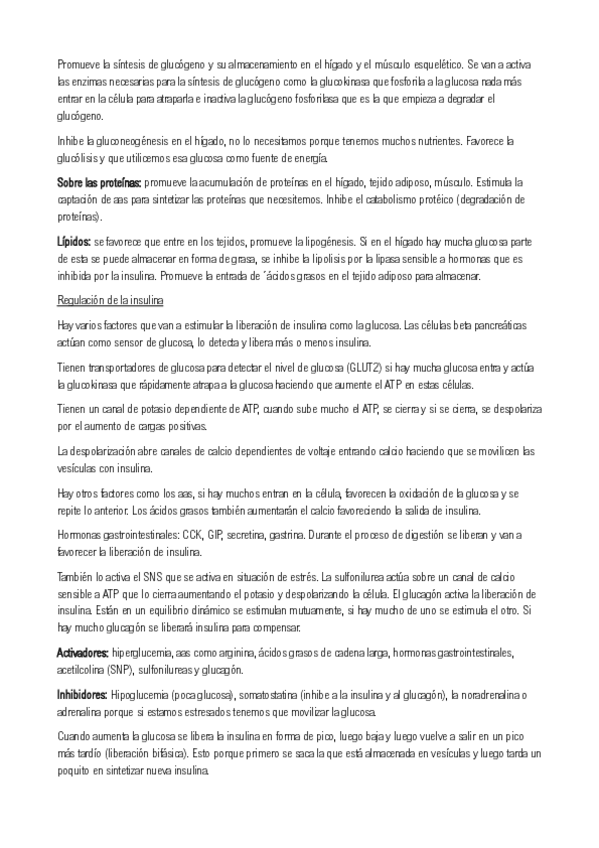 Promueve la síntesis de glucógeno y su almacenamiento en el hígado y el músculo esquelético. Se van a activa las enzimas necesarias para la síntesis de glucógeno como la glucokinasa que fosforila a la glucosa nada más entrar en la célula para atraparla e inactiva la glucógeno fosforilasa que es la que empieza a degradar el glucógeno.

Inhibe la gluconeogénesis en el hígado, no lo necesitamos porque tenemos muchos nutrientes. Favorece la glucólisis y que utilicemos esa glucosa como fuente de energía.

Sobre las proteínas: promueve la acumulación de proteínas en el hígado, tejido adiposo, músculo. Estimula la captación de aas para sintetizar las proteínas que necesitemos. Inhibe el catabolismo protéico (degradación de proteínas).

Lípidos: se favorece que entre en los tejidos, promueve la lipogénesis. Si en el hígado hay mucha glucosa parte de esta se puede almacenar en forma de grasa, se inhibe la lipolisis por la lipasa sensible a hormonas que es inhibida por la insulina. Promueve la entrada de ´ácidos grasos en el tejido adiposo para almacenar.

Regulación de la insulina

Hay varios factores que van a estimular la liberación de insulina como la glucosa. Las células beta pancreáticas actúan como sensor de glucosa, lo detecta y libera más o menos insulina.

Tienen transportadores de glucosa para detectar el nivel de glucosa (GLUT2) si hay mucha glucosa entra y actúa la glucokinasa que rápidamente atrapa a la glucosa haciendo que aumente el ATP en estas células.

Tienen un canal de potasio dependiente de ATP, cuando sube mucho el ATP, se cierra y si se cierra, se despolariza por el aumento de cargas positivas.

La despolarización abre canales de calcio dependientes de voltaje entrando calcio haciendo que se movilicen las vesículas con insulina.

Hay otros factores como los aas, si hay muchos entran en la célula, favorecen la oxidación de la glucosa y se repite lo anterior. Los ácidos grasos también aumentarán el calcio favoreciendo la salida de insulina.

Hormonas gastrointestinales: CCK, GIP, secretina, gastrina. Durante el proceso de digestión se liberan y van a favorecer la liberación de insulina.

También lo activa el SNS que se activa en situación de estrés. La sulfonilurea actúa sobre un canal de calcio sensible a ATP que lo cierra aumentando el potasio y despolarizando la célula. El glucagón activa la liberación de insulina. Están en un equilibrio dinámico se estimulan mutuamente, si hay mucho de uno se estimula el otro. Si hay mucho glucagón se liberará insulina para compensar.

Activadores: hiperglucemia, aas como arginina, ácidos grasos de cadena larga, hormonas gastrointestinales, acetilcolina (SNP), sulfonilureas y glucagón.

Inhibidores: Hipoglucemia (poca glucosa), somatostatina (inhibe a la insulina y al glucagón), la noradrenalina o adrenalina porque si estamos estresados tenemos que movilizar la glucosa.

Cuando aumenta la glucosa se libera la insulina en forma de pico, luego baja y luego vuelve a salir en un pico más tardío (liberación bifásica). Esto porque primero se saca la que está almacenada en vesículas y luego tarda un poquito en sintetizar nueva insulina.